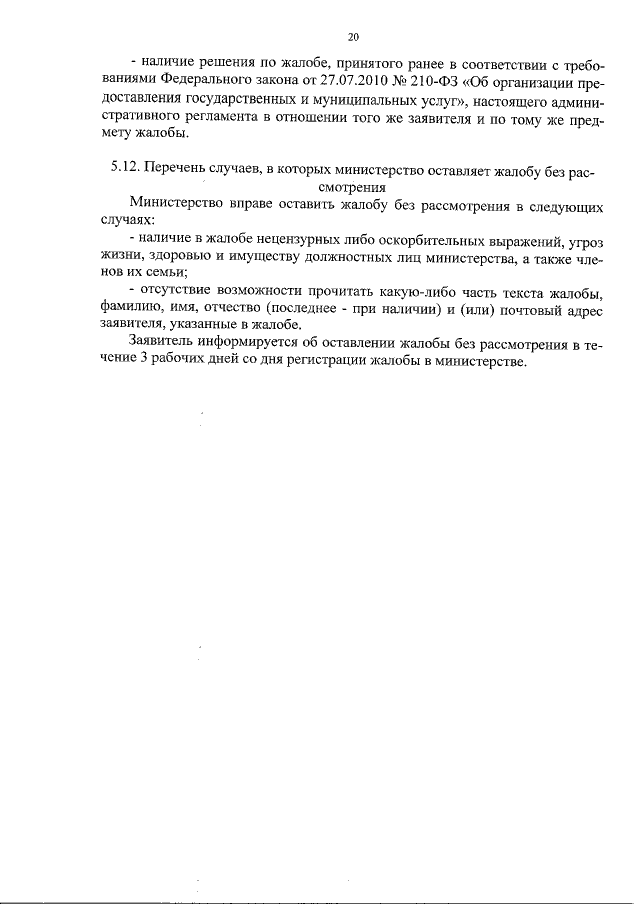 20

- наличие решения по жалобе, принятого ранее в соответствии с требованиями Федерального закона от 27.07.2010 № 210-ФЗ «Об организации предоставления государственных и муниципальных услуг», настоящего административного регламента в отношении того же заявителя и по тому же предмету жалобы.

5.12. Перечень случаев, в которых министерство оставляет жалобу без рассмотрения

Министерство вправе оставить жалобу без рассмотрения в следующих случаях:

- наличие в жалобе нецензурных либо оскорбительных выражений, угроз жизни, здоровью и имуществу должностных лиц министерства, а также членов их семьи;

- отсутствие возможности прочитать какую-либо часть текста жалобы, фамилию, имя, отчество (последнее - при наличии) и (или) почтовый адрес заявителя, указанные в жалобе.

Заявитель информируется об оставлении жалобы без рассмотрения в течение 3 рабочих дней со дня регистрации жалобы в министерстве.